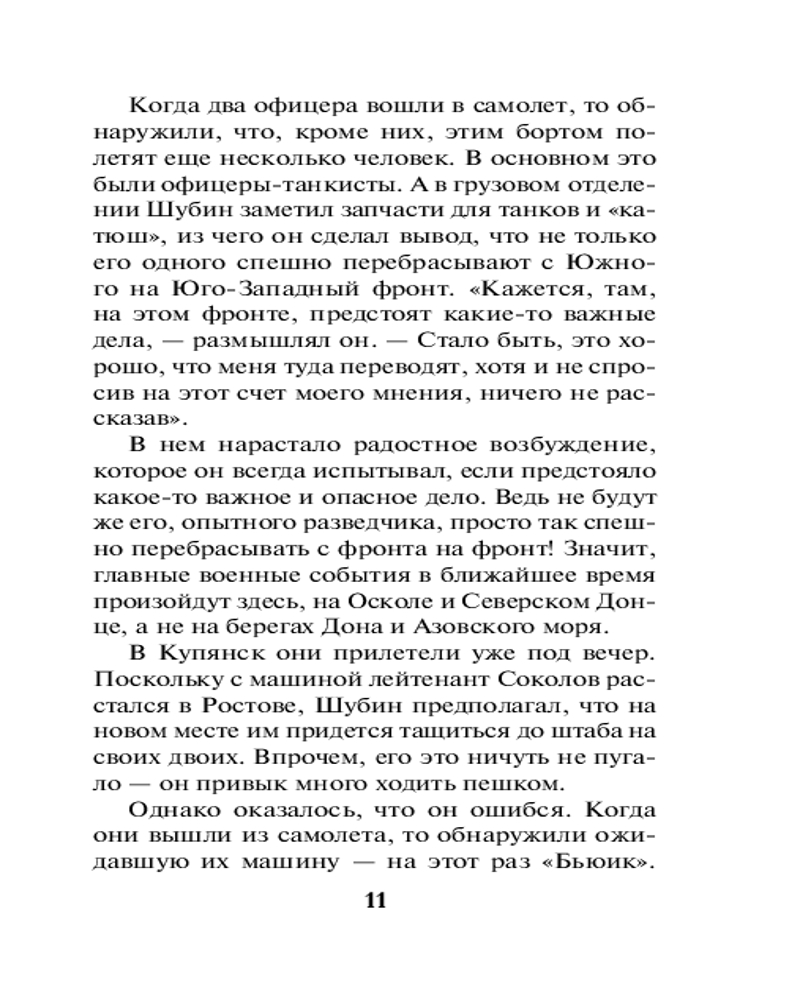 Когда два офицера вошли в самолет, то обнаружили, что, кроме них, этим бортом полетят еще несколько человек. В основном это были офицеры-танкисты. А в грузовом отделении Шубин заметил запчасти для танков и «катюш», из чего он сделал вывод, что не только его одного спешно перебрасывают с Южного на Юго-Западный фронт. «Кажется, там, на этом фронте, предстоят какие-то важные дела, — размышлял он. — Стало быть, это хорошо, что меня туда переводят, хотя и не спросив на этот счет моего мнения, ничего не рассказав».

В нем нарастало радостное возбуждение, которое он всегда испытывал, если предстояло какое-то важное и опасное дело. Ведь не будут же его, опытного разведчика, просто так спешно перебрасывать с фронта на фронт! Значит, главные военные события в ближайшее время произойдут здесь, на Осколе и Северском Донце, а не на берегах Дона и Азовского моря.

В Купянск они прилетели уже под вечер. Поскольку с машиной лейтенант Соколов расстался в Ростове, Шубин предполагал, что на новом месте им придется тащиться до штаба на своих двоих. Впрочем, его это ничуть не пугало — он привык много ходить пешком.

Однако оказалось, что он ошибся. Когда они вышли из самолета, то обнаружили ожидавшую их машину — на этот раз «Бьюик».

11